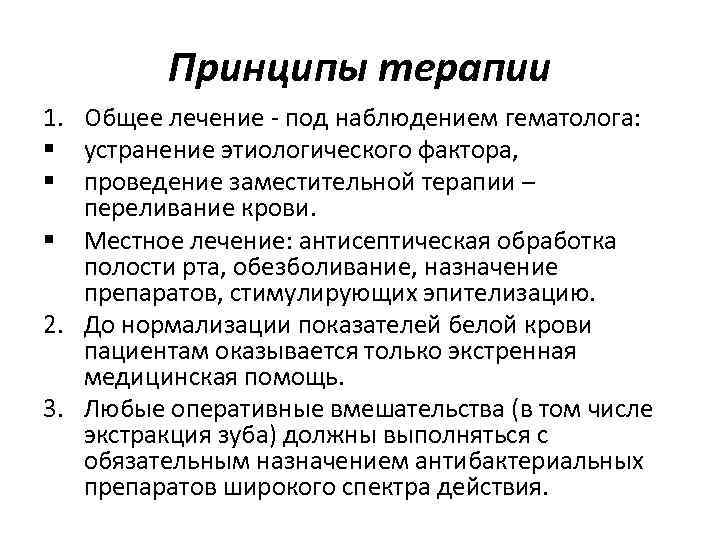 Принципы терапии

1. Общее лечение - под наблюдением гематолога:
▪ устранение этиологического фактора,
▪ проведение заместительной терапии – переливание крови.
▪ Местное лечение: антисептическая обработка полости рта, обезболивание, назначение препаратов, стимулирующих эпителизацию.
2. До нормализации показателей белой крови пациентам оказывается только экстренная медицинская помощь.
3. Любые оперативные вмешательства (в том числе экстракция зуба) должны выполняться с обязательным назначением антибактериальных препаратов широкого спектра действия.